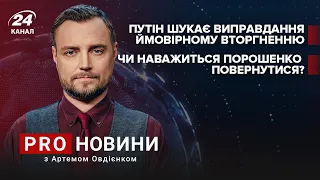 24 КАНАЛ

ПУТІН ШУКАЄ ВИПРАВДАННЯ ЙМОВІРНОМУ ВТОРГНЕННЮ

ЧИ НАВАЖИТЬСЯ ПОРОШЕНКО ПОВЕРНУТИСЯ?

PRO НОВИНИ
з Артемом Овдієнком